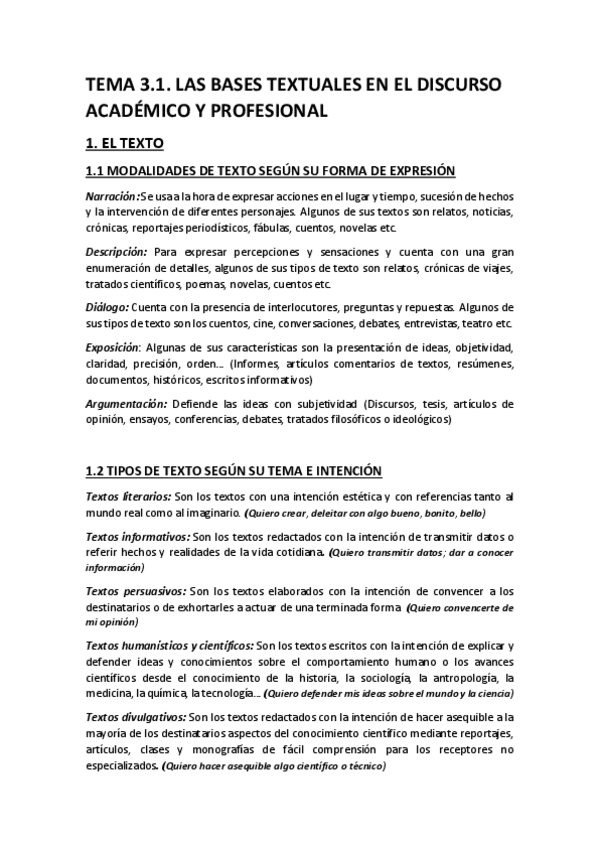 TEMA 3.1. LAS BASES TEXTUALES EN EL DISCURSO ACADÉMICO Y PROFESIONAL

1. EL TEXTO

1.1 MODALIDADES DE TEXTO SEGÚN SU FORMA DE EXPRESIÓN

Narración: Se usa a la hora de expresar acciones en el lugar y tiempo, sucesión de hechos y la intervención de diferentes personajes. Algunos de sus textos son relatos, noticias, crónicas, reportajes periodísticos, fábulas, cuentos, novelas etc.

Descripción: Para expresar percepciones y sensaciones y cuenta con una gran enumeración de detalles, algunos de sus tipos de texto son relatos, crónicas de viajes, tratados científicos, poemas, novelas, cuentos etc.

Diálogo: Cuenta con la presencia de interlocutores, preguntas y repuestas. Algunos de sus tipos de texto son los cuentos, cine, conversaciones, debates, entrevistas, teatro etc.

Exposición: Algunas de sus características son la presentación de ideas, objetividad, claridad, precisión, orden... (Informes, artículos comentarios de textos, resúmenes, documentos, históricos, escritos informativos)

Argumentación: Defiende las ideas con subjetividad (Discursos, tesis, artículos de opinión, ensayos, conferencias, debates, tratados filosóficos o ideológicos)

1.2 TIPOS DE TEXTO SEGÚN SU TEMA E INTENCIÓN

Textos literarios: Son los textos con una intención estética y con referencias tanto al mundo real como al imaginario. (Quiero crear, deleitar con algo bueno, bonito, bello)

Textos informativos: Son los textos redactados con la intención de transmitir datos o referir hechos y realidades de la vida cotidiana. (Quiero transmitir datos; dar a conocer información)

Textos persuasivos: Son los textos elaborados con la intención de convencer a los destinatarios o de exhortarles a actuar de una terminada forma (Quiero convencerte de mi opinión)

Textos humanísticos y científicos: Son los textos escritos con la intención de explicar y defender ideas y conocimientos sobre el comportamiento humano o los avances científicos desde el conocimiento de la historia, la sociología, la antropología, la medicina, la química, la tecnología... (Quiero defender mis ideas sobre el mundo y la ciencia)

Textos divulgativos: Son los textos redactados con la intención de hacer asequible a la mayoría de los destinatarios aspectos del conocimiento científico mediante reportajes, artículos, clases y monografías de fácil comprensión para los receptores no especializados. (Quiero hacer asequible algo científico o técnico)